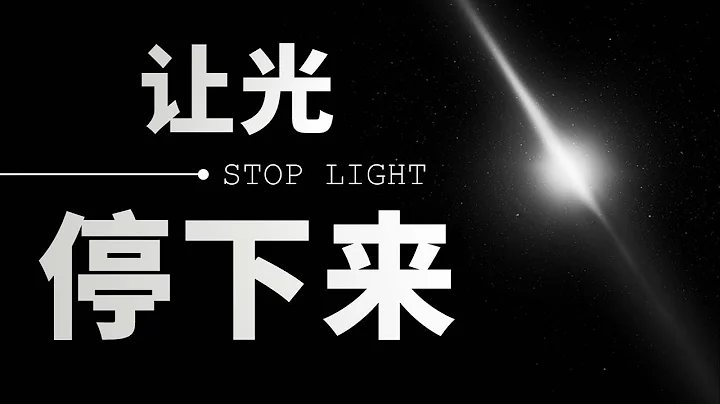 让光

STOP LIGHT

停下来